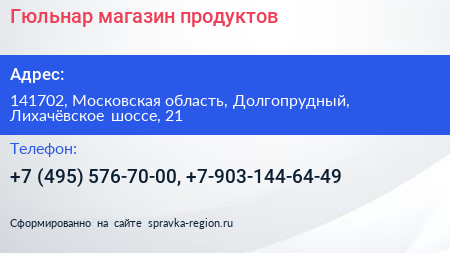 Гюльнар магазин продуктов

Адрес:

141702, Московская область, Долгопрудный, Лихачёвское шоссе, 21

Телефон:

+7 (495) 576-70-00, +7-903-144-64-49

Сформированно на сайте spravka-region.ru